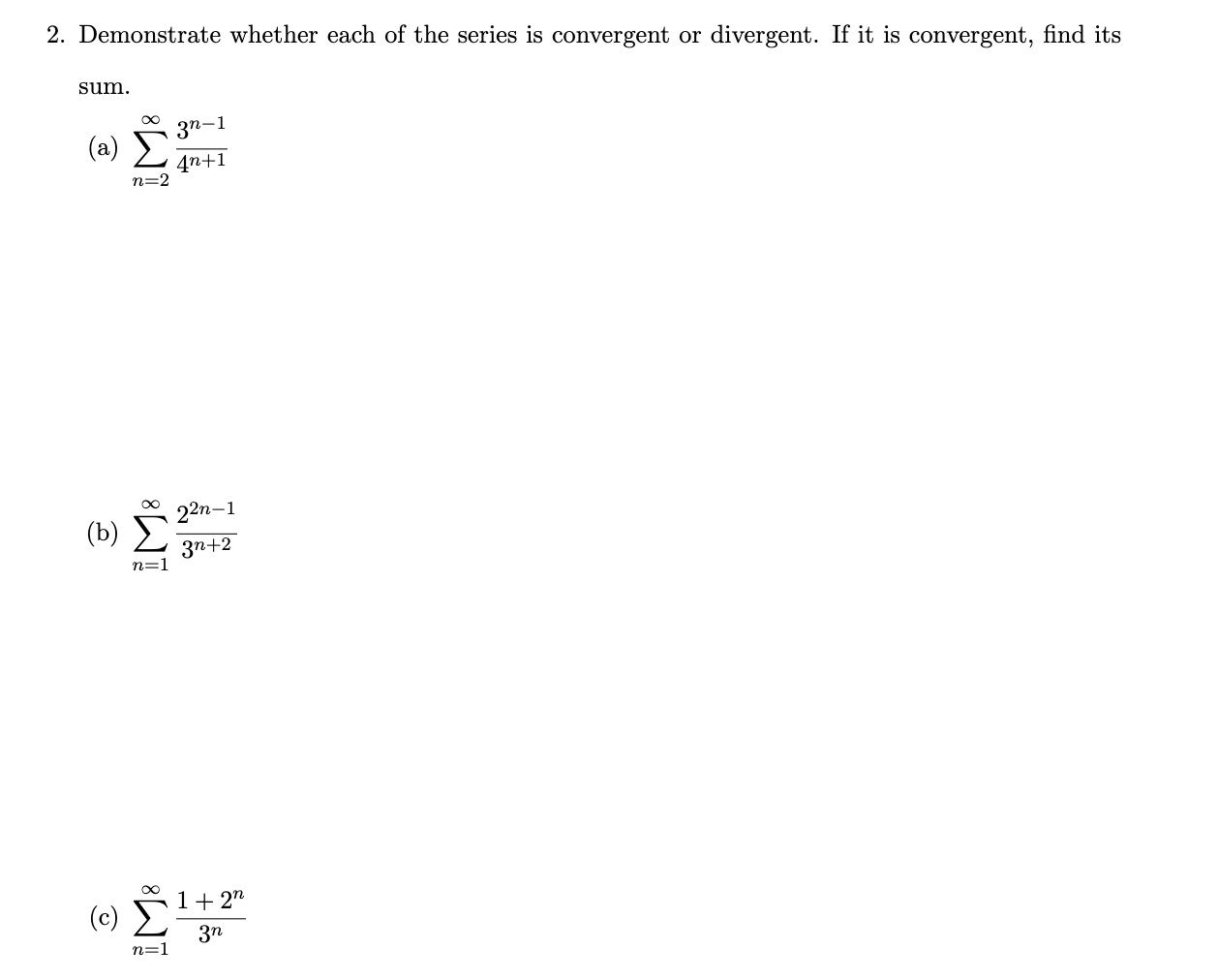 2. Demonstrate whether each of the series is convergent or divergent. If it is convergent, find its sum.

(a) $\sum_{n=2}^{\infty} \frac{3^{n-1}}{4^{n+1}}$

(b) $\sum_{n=1}^{\infty} \frac{2^{2n-1}}{3^{n+2}}$

(c) $\sum_{n=1}^{\infty} \frac{1+2^n}{3^n}$